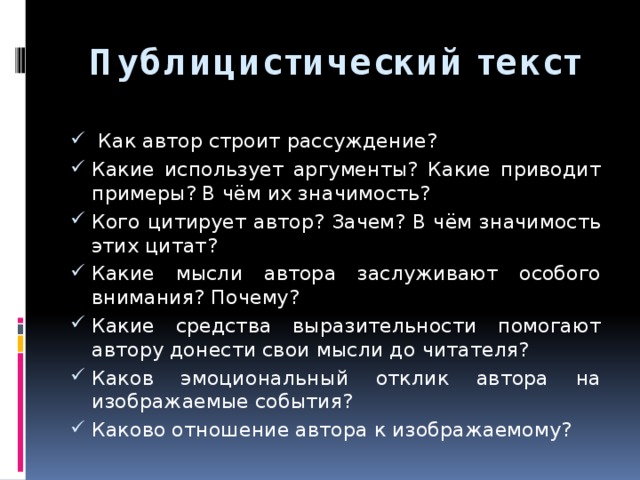 Публицистический текст

✓ Как автор строит рассуждение?
✓ Какие использует аргументы? Какие приводит примеры? В чём их значимость?
✓ Кого цитирует автор? Зачем? В чём значимость этих цитат?
✓ Какие мысли автора заслуживают особого внимания? Почему?
✓ Какие средства выразительности помогают автору донести свои мысли до читателя?
✓ Каков эмоциональный отклик автора на изображаемые события?
✓ Каково отношение автора к изображаемому?